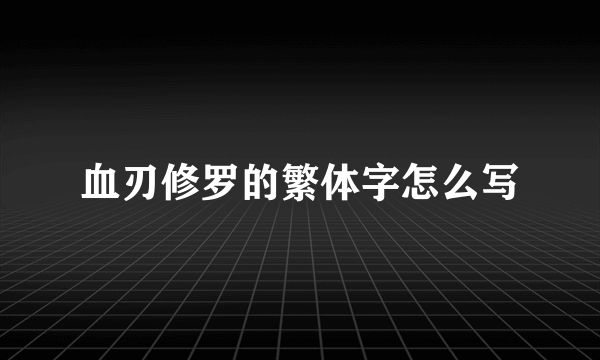 血刃修罗的繁体字怎么写